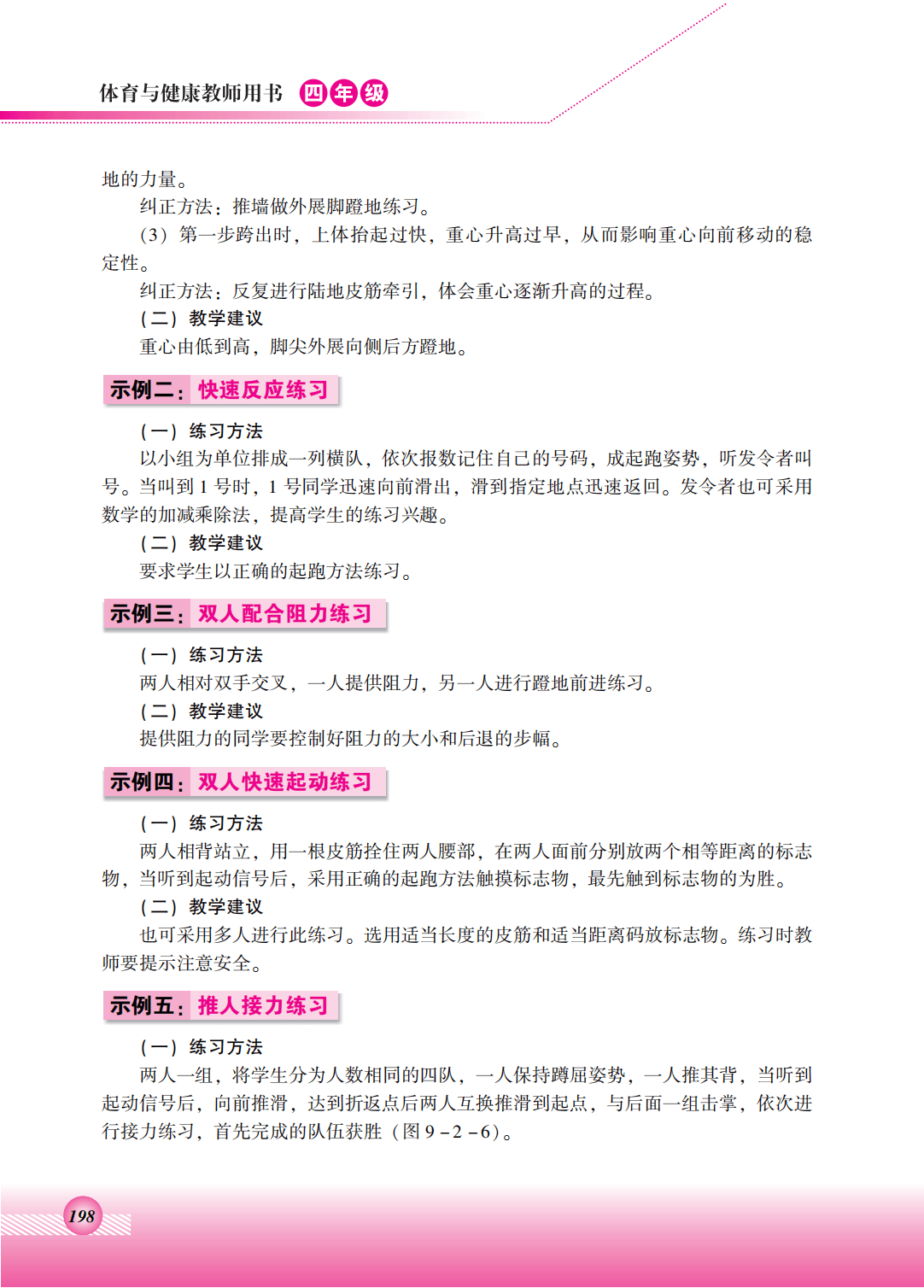 体育与健康教师用书 四年级

地的力量。

纠正方法：推墙做外展脚蹬地练习。

（3）第一步跨出时，上体抬起过快，重心升高过早，从而影响重心向前移动的稳定性。

纠正方法：反复进行陆地皮筋牵引，体会重心逐渐升高的过程。

（二）教学建议

重心由低到高，脚尖外展向侧后方蹬地。

示例二：快速反应练习

（一）练习方法

以小组为单位排成一列横队，依次报数记住自己的号码，成起跑姿势，听发令者叫号。当叫到1号时，1号同学迅速向前滑出，滑到指定地点迅速返回。发令者也可采用数学的加减乘除法，提高学生的练习兴趣。

（二）教学建议

要求学生以正确的起跑方法练习。

示例三：双人配合阻力练习

（一）练习方法

两人相对双手交叉，一人提供阻力，另一人进行蹬地前进练习。

（二）教学建议

提供阻力的同学要控制好阻力的大小和后退的步幅。

示例四：双人快速起动练习

（一）练习方法

两人相背站立，用一根皮筋拴住两人腰部，在两人面前分别放两个相等距离的标志物，当听到起动信号后，采用正确的起跑方法触摸标志物，最先触到标志物的为胜。

（二）教学建议

也可采用多人进行此练习。选用适当长度的皮筋和适当距离码放标志物。练习时教师要提示注意安全。

示例五：推人接力练习

（一）练习方法

两人一组，将学生分为人数相同的四队，一人保持蹲屈姿势，一人推其背，当听到起动信号后，向前推滑，达到折返点后两人互换推滑到起点，与后面一组击掌，依次进行接力练习，首先完成的队伍获胜（图9－2－6）。

198